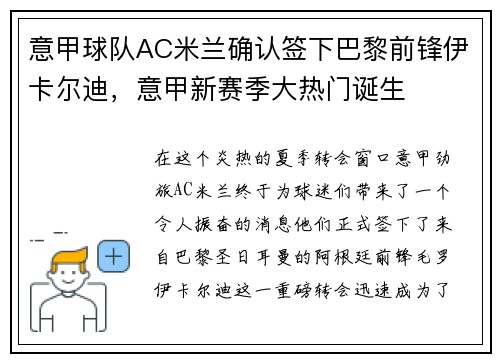 意甲球队AC米兰确认签下巴黎前锋伊卡尔迪，意甲新赛季大热门诞生

在这个炎热的夏季转会窗口意甲劲旅AC米兰终于为球迷们带来了一个令人振奋的消息他们正式签下了来自巴黎圣日耳曼的阿根廷前锋毛罗伊卡尔迪这一重磅转会迅速成为了